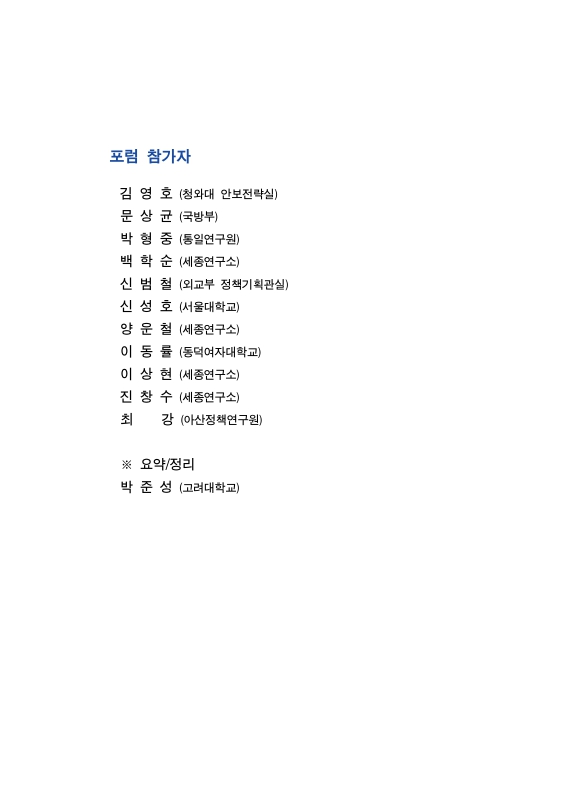 포럼 참가자

김 영 호 (청와대 안보전략실)
문 상 균 (국방부)
박 형 중 (통일연구원)
백 학 순 (세종연구소)
신 범 철 (외교부 정책기획관실)
신 성 호 (서울대학교)
양 운 철 (세종연구소)
이 동 률 (동덕여자대학교)
이 상 현 (세종연구소)
진 창 수 (세종연구소)
최 강 (아산정책연구원)

※ 요약/정리
박 준 성 (고려대학교)